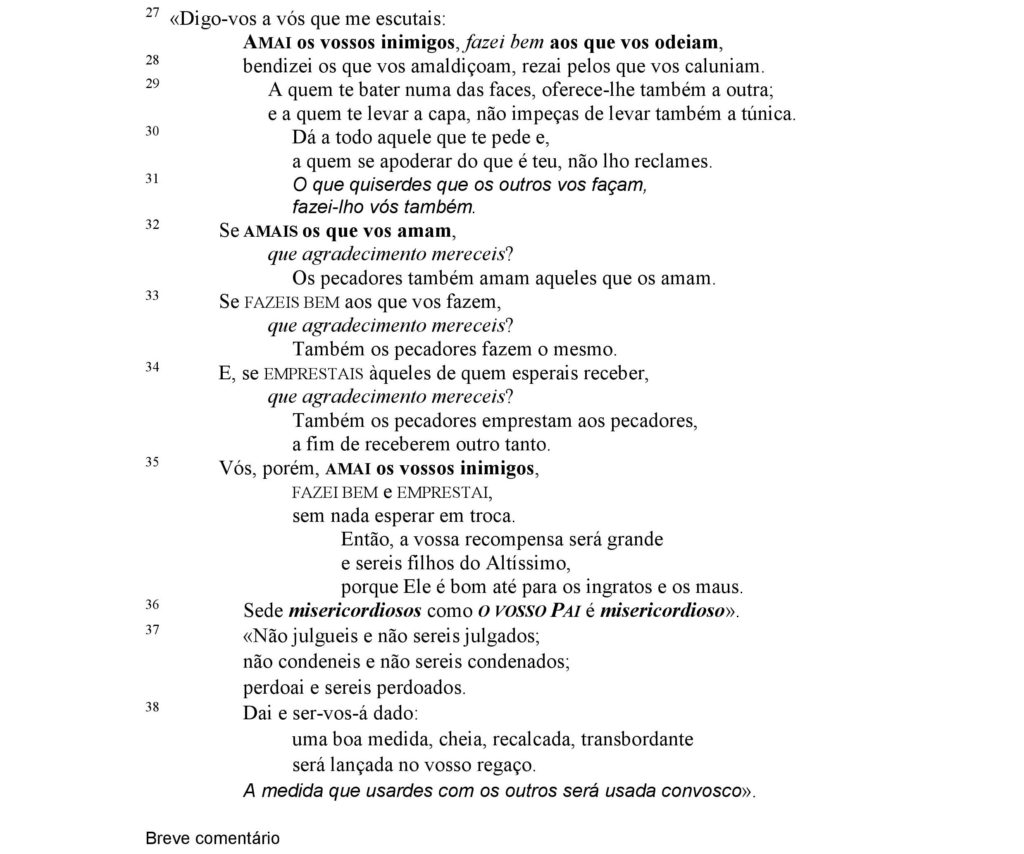 27 «Digo-vos a vós que me escutais:
AMAI os vossos inimigos, fazei bem aos que vos odeiam,
28 bendizei os que vos amaldiçoam, rezai pelos que vos caluniam.
29 A quem te bater numa das faces, oferece-lhe também a outra;
e a quem te levar a capa, não impeças de levar também a túnica.
30 Dá a todo aquele que te pede e,
a quem se apoderar do que é teu, não lho reclames.
31 O que quiserdes que os outros vos façam,
fazei-lho vós também.
32 Se AMAIS os que vos amam,
que agradecimento mereceis?
Os pecadores também amam aqueles que os amam.
33 Se FAZEIS BEM aos que vos fazem,
que agradecimento mereceis?
Também os pecadores fazem o mesmo.
34 E, se EMPRESTAIS àqueles de quem esperais receber,
que agradecimento mereceis?
Também os pecadores emprestam aos pecadores,
a fim de receberem outro tanto.
35 Vós, porém, AMAI os vossos inimigos,
FAZEI BEM e EMPRESTAI,
sem nada esperar em troca.
Então, a vossa recompensa será grande
e sereis filhos do Altíssimo,
porque Ele é bom até para os ingratos e os maus.
36 Sede misericordiosos como O VOSSO PAI é misericordioso».
37 «Não julgueis e não sereis julgados;
não condeneis e não sereis condenados;
perdoai e sereis perdoados.
38 Dai e ser-vos-á dado:
uma boa medida, cheia, recalcada, transbordante
será lançada no vosso regaço.
A medida que usardes com os outros será usada convosco».

Breve comentário